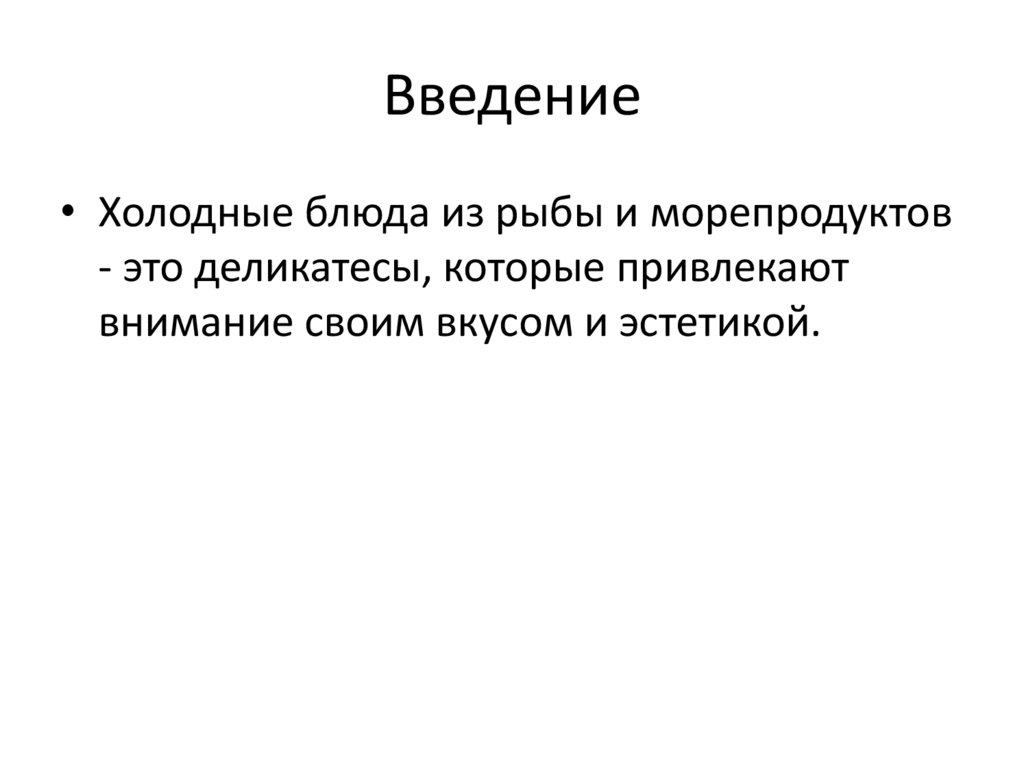 Введение

• Холодные блюда из рыбы и морепродуктов - это деликатесы, которые привлекают внимание своим вкусом и эстетикой.